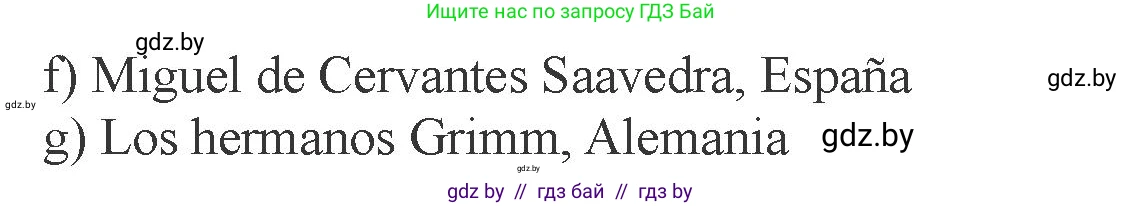 Ищите нас по запросу ГДЗ Бай

gdz.by

f) Miguel de Cervantes Saavedra, España

gdz.by

gdz.by

g) Los hermanos Grimm, Alemania

gdz.by

gdz.by

gdz by // гдз бай // гдз by